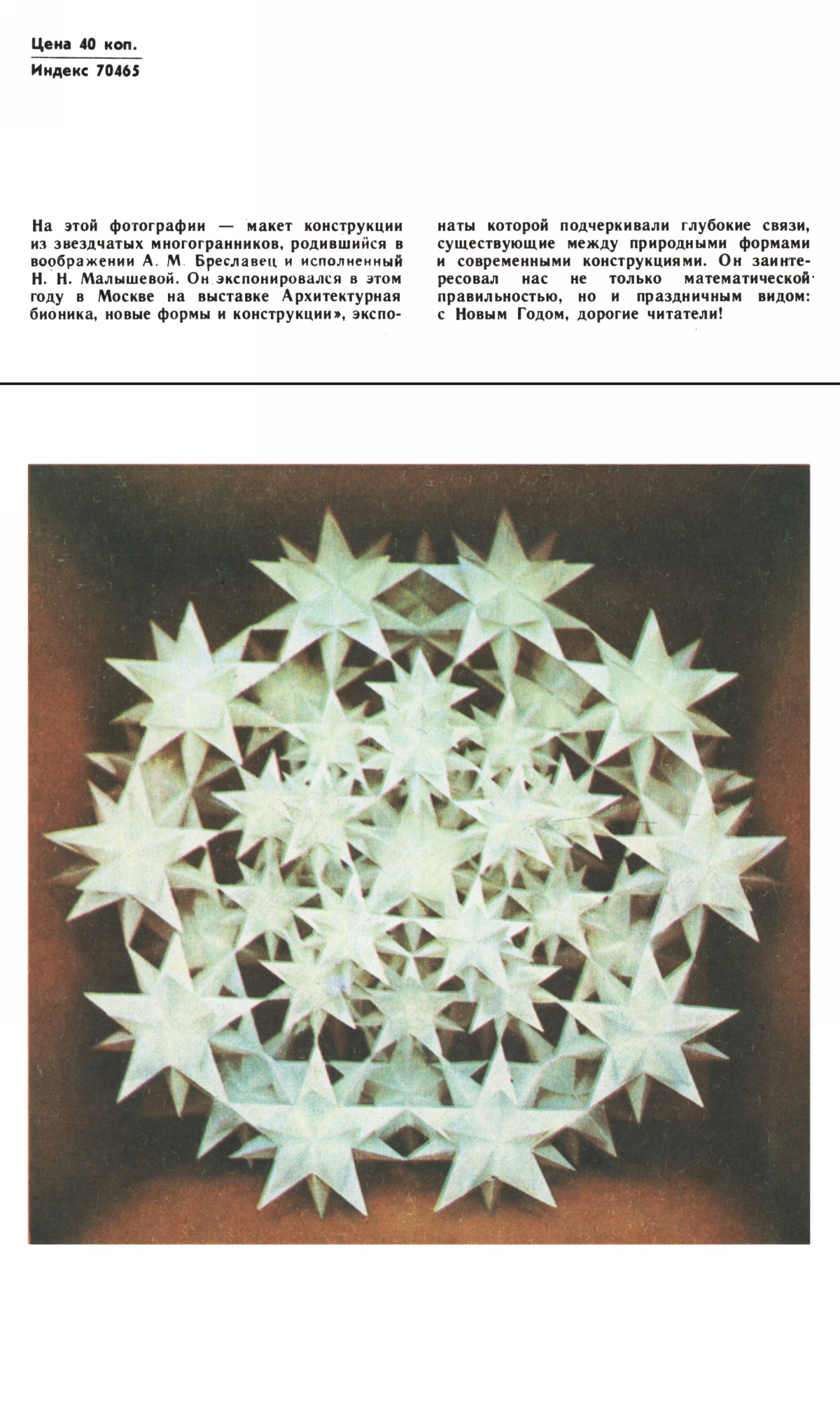 Цена 40 коп.
Индекс 70465

На этой фотографии — макет конструкции из звездчатых многогранников, родившийся в воображении А. М. Бреславец и исполненный Н. Н. Малышевой. Он экспонировался в этом году в Москве на выставке Архитектурная бионика, новые формы и конструкции», экспонаты которой подчеркивали глубокие связи, существующие между природными формами и современными конструкциями. Он заинтересовал нас не только математической правильностью, но и праздничным видом: с Новым Годом, дорогие читатели!